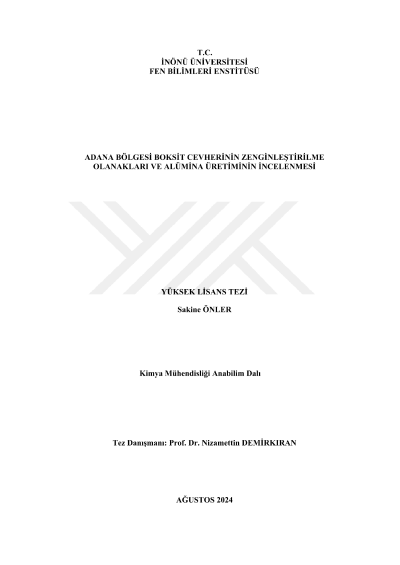 T.C.
İNÖNÜ ÜNİVERSİTESİ
FEN BİLİMLERİ ENSTİTÜSÜ

ADANA BÖLGESİ BOKSİT CEVHERİNİN ZENGİNLEŞTİRİLME OLANAKLARI VE ALÜMİNA ÜRETİMİNİN İNCELENMESİ

YÜKSEK LİSANS TEZİ

Sakine ÖNLER

Kimya Mühendisliği Anabilim Dalı

Tez Danışmanı: Prof. Dr. Nizamettin DEMİRKIRAN

AĞUSTOS 2024